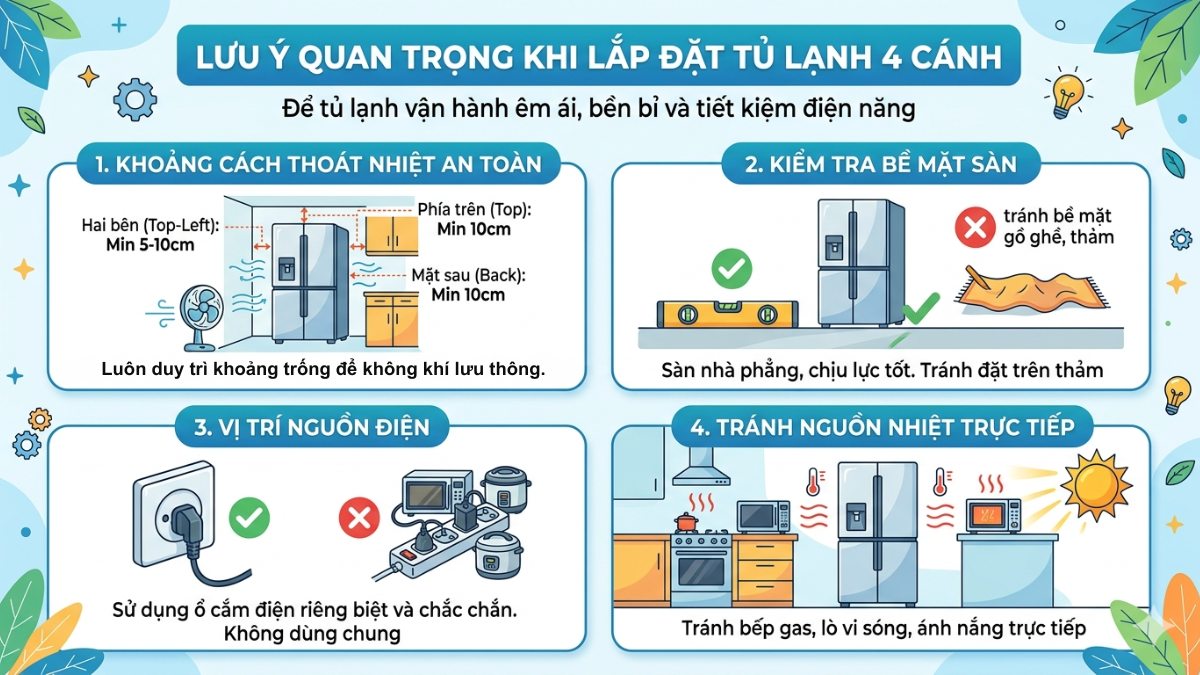 LƯU Ý QUAN TRỌNG KHI LẮP ĐẶT TỦ LẠNH 4 CÁNH

Để tủ lạnh vận hành êm ái, bền bỉ và tiết kiệm điện năng

1. KHOẢNG CÁCH THOÁT NHIỆT AN TOÀN

Hai bên (Top-Left): Min 5-10cm

Phía trên (Top): Min 10cm

Mặt sau (Back): Min 10cm

Luôn duy trì khoảng trống để không khí lưu thông.

2. KIỂM TRA BỀ MẶT SÀN

tránh bề mặt gồ ghề, thảm

Sàn nhà phẳng, chịu lực tốt. Tránh đặt trên thảm

3. VỊ TRÍ NGUỒN ĐIỆN

Sử dụng ổ cắm điện riêng biệt và chắc chắn. Không dùng chung

4. TRÁNH NGUỒN NHIỆT TRỰC TIẾP

Tránh bếp gas, lò vi sóng, ánh nắng trực tiếp